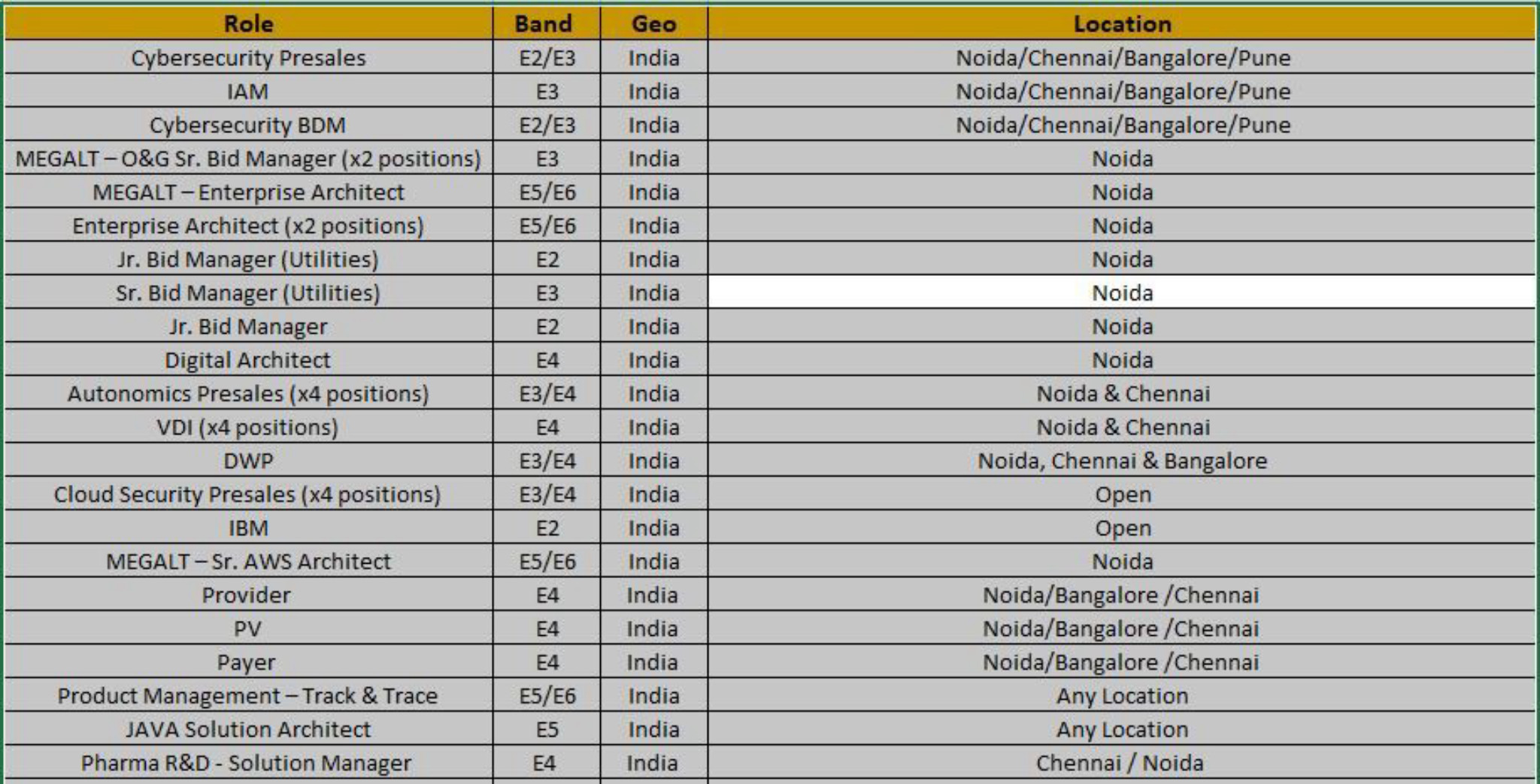 | Role | Band | Geo | Location |
|---|---|---|---|
| Cybersecurity Presales | E2/E3 | India | Noida/Chennai/Bangalore/Pune |
| IAM | E3 | India | Noida/Chennai/Bangalore/Pune |
| Cybersecurity BDM | E2/E3 | India | Noida/Chennai/Bangalore/Pune |
| MEGALT – O&G Sr. Bid Manager (x2 positions) | E3 | India | Noida |
| MEGALT – Enterprise Architect | E5/E6 | India | Noida |
| Enterprise Architect (x2 positions) | E5/E6 | India | Noida |
| Jr. Bid Manager (Utilities) | E2 | India | Noida |
| Sr. Bid Manager (Utilities) | E3 | India | Noida |
| Jr. Bid Manager | E2 | India | Noida |
| Digital Architect | E4 | India | Noida |
| Autonomics Presales (x4 positions) | E3/E4 | India | Noida & Chennai |
| VDI (x4 positions) | E4 | India | Noida & Chennai |
| DWP | E3/E4 | India | Noida, Chennai & Bangalore |
| Cloud Security Presales (x4 positions) | E3/E4 | India | Open |
| IBM | E2 | India | Open |
| MEGALT – Sr. AWS Architect | E5/E6 | India | Noida |
| Provider | E4 | India | Noida/Bangalore /Chennai |
| PV | E4 | India | Noida/Bangalore /Chennai |
| Payer | E4 | India | Noida/Bangalore /Chennai |
| Product Management – Track & Trace | E5/E6 | India | Any Location |
| JAVA Solution Architect | E5 | India | Any Location |
| Pharma R&D - Solution Manager | E4 | India | Chennai / Noida |